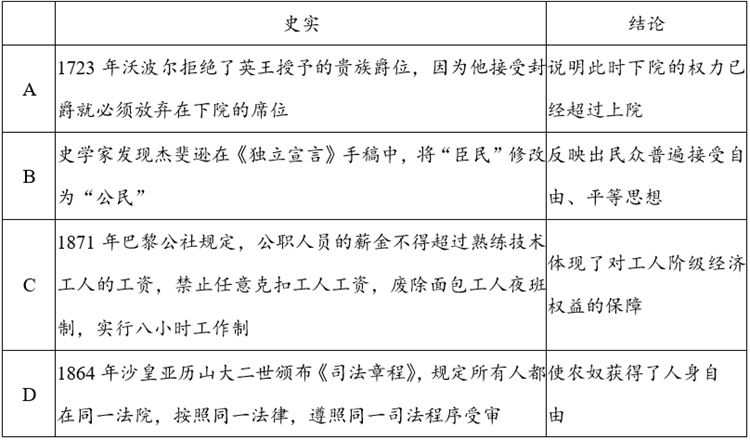 | | 史实 | 结论 |
|---|---|---|
| A | 1723 年沃波尔拒绝了英王授予的贵族爵位，因为他接受封爵就必须放弃在下院的席位 | 说明此时下院的权力已经超过上院 |
| B | 史学家发现杰斐逊在《独立宣言》手稿中，将“臣民”修改为“公民” | 反映出民众普遍接受自由、平等思想 |
| C | 1871 年巴黎公社规定，公职人员的薪金不得超过熟练技术工人的工资，禁止任意克扣工人工资，废除面包工人夜班制，实行八小时工作制 | 体现了对工人阶级经济权益的保障 |
| D | 1864 年沙皇亚历山大二世颁布《司法章程》，规定所有人都在同一法院，按照同一法律，遵照同一司法程序受审 | 使农奴获得了人身自由 |